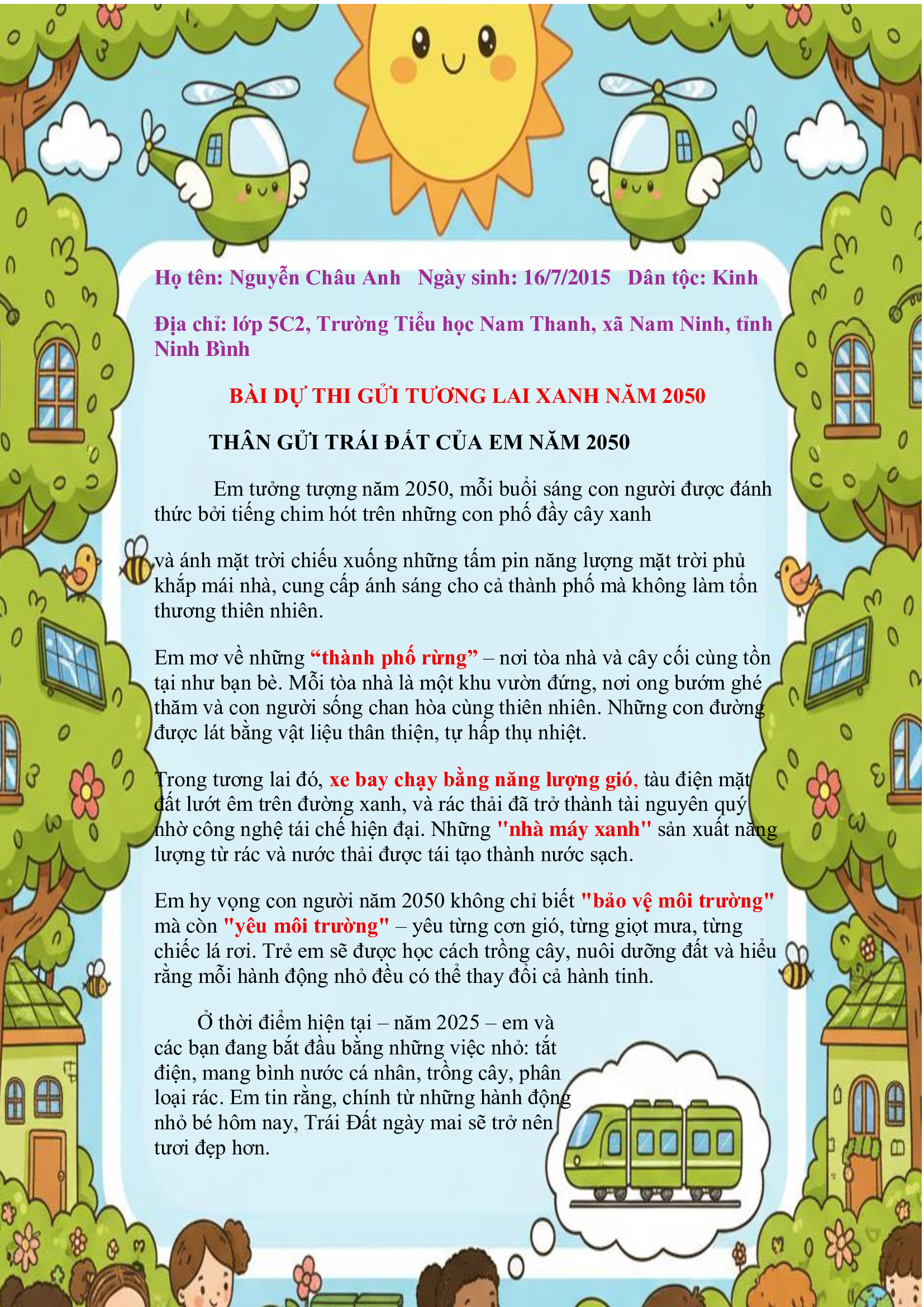 Họ tên: Nguyễn Châu Anh   Ngày sinh: 16/7/2015   Dân tộc: Kinh

Địa chỉ: lớp 5C2, Trường Tiểu học Nam Thanh, xã Nam Ninh, tỉnh Ninh Bình

BÀI DỰ THI GỬI TƯƠNG LAI XANH NĂM 2050

THÂN GỬI TRÁI ĐẤT CỦA EM NĂM 2050

Em tưởng tượng năm 2050, mỗi buổi sáng con người được đánh thức bởi tiếng chim hót trên những con phố đầy cây xanh

và ánh mặt trời chiếu xuống những tấm pin năng lượng mặt trời phủ khắp mái nhà, cung cấp ánh sáng cho cả thành phố mà không làm tổn thương thiên nhiên.

Em mơ về những "thành phố rừng" – nơi tòa nhà và cây cối cùng tồn tại như bạn bè. Mỗi tòa nhà là một khu vườn đứng, nơi ong bướm ghé thăm và con người sống chan hòa cùng thiên nhiên. Những con đường được lát bằng vật liệu thân thiện, tự hấp thụ nhiệt.

Trong tương lai đó, xe bay chạy bằng năng lượng gió, tàu điện mặt đất lướt êm trên đường xanh, và rác thải đã trở thành tài nguyên quý nhờ công nghệ tái chế hiện đại. Những "nhà máy xanh" sản xuất năng lượng từ rác và nước thải được tái tạo thành nước sạch.

Em hy vọng con người năm 2050 không chỉ biết "bảo vệ môi trường" mà còn "yêu môi trường" – yêu từng cơn gió, từng giọt mưa, từng chiếc lá rơi. Trẻ em sẽ được học cách trồng cây, nuôi dưỡng đất và hiểu rằng mỗi hành động nhỏ đều có thể thay đổi cả hành tinh.

Ở thời điểm hiện tại – năm 2025 – em và các bạn đang bắt đầu bằng những việc nhỏ: tắt điện, mang bình nước cá nhân, trồng cây, phân loại rác. Em tin rằng, chính từ những hành động nhỏ bé hôm nay, Trái Đất ngày mai sẽ trở nên tươi đẹp hơn.